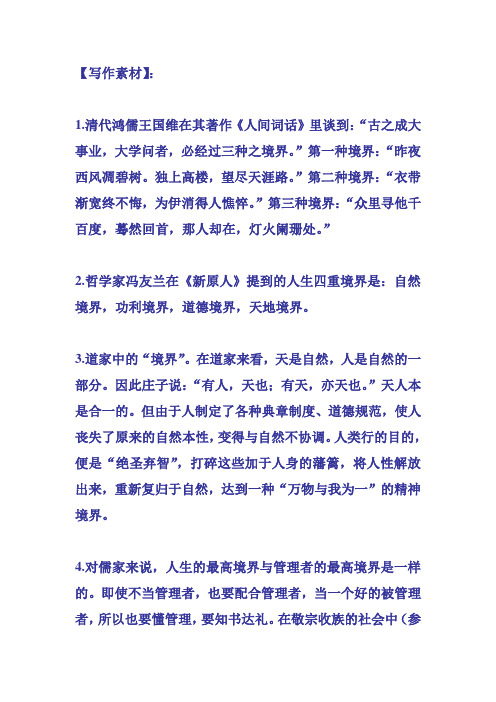 【写作素材】:

1.清代鸿儒王国维在其著作《人间词话》里谈到:“古之成大事业,大学问者,必经过三种之境界。”第一种境界:“昨夜西风凋碧树。独上高楼,望尽天涯路。”第二种境界:“衣带渐宽终不悔,为伊消得人憔悴。”第三种境界:“众里寻他千百度,蓦然回首,那人却在,灯火阑珊处。”

2.哲学家冯友兰在《新原人》提到的人生四重境界是:自然境界,功利境界,道德境界,天地境界。

3.道家中的“境界”。在道家来看,天是自然,人是自然的一部分。因此庄子说:“有人,天也;有天,亦天也。”天人本是合一的。但由于人制定了各种典章制度、道德规范,使人丧失了原来的自然本性,变得与自然不协调。人类行的目的,便是“绝圣弃智”,打碎这些加于人身的藩篱,将人性解放出来,重新复归于自然,达到一种“万物与我为一”的精神境界。

4.对儒家来说,人生的最高境界与管理者的最高境界是一样的。即使不当管理者,也要配合管理者,当一个好的被管理者,所以也要懂管理,要知书达礼。在敬宗收族的社会中(参